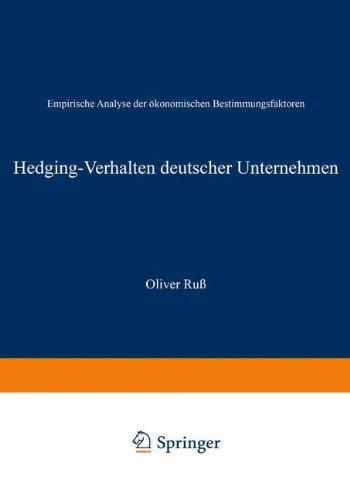 Empirische Analyse der ökonomischen Bestimmungsfaktoren

Hedging-Verhalten deutscher Unternehmen

Oliver Ruß

Springer